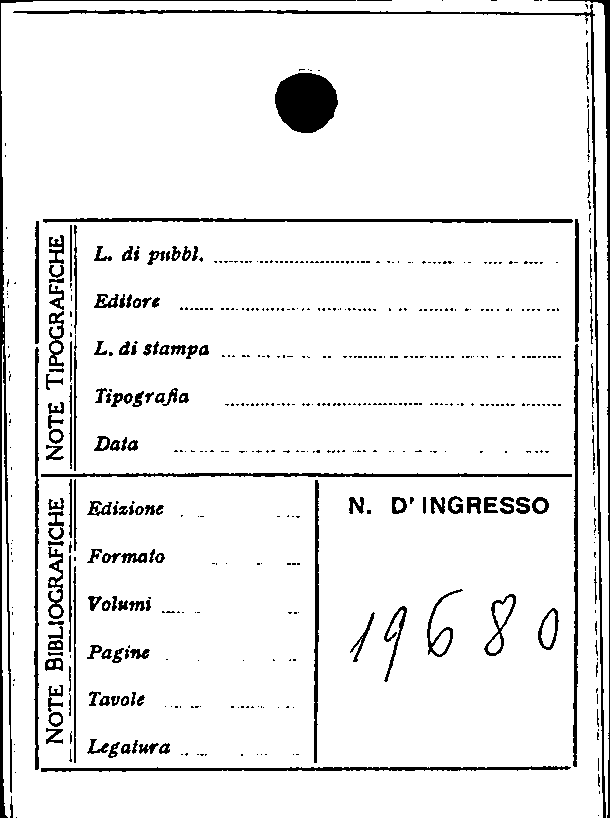 NOTE TIPOGRAFICHE

L. di pubbl. ____

Editore ____

L. di stampa ____

Tipografia ____

Data ____

NOTE BIBLIOGRAFICHE

Edizione ____

Formato ____

Volumi ____

Pagine ____

Tavole ____

Legatura ____

N. D' INGRESSO

19680